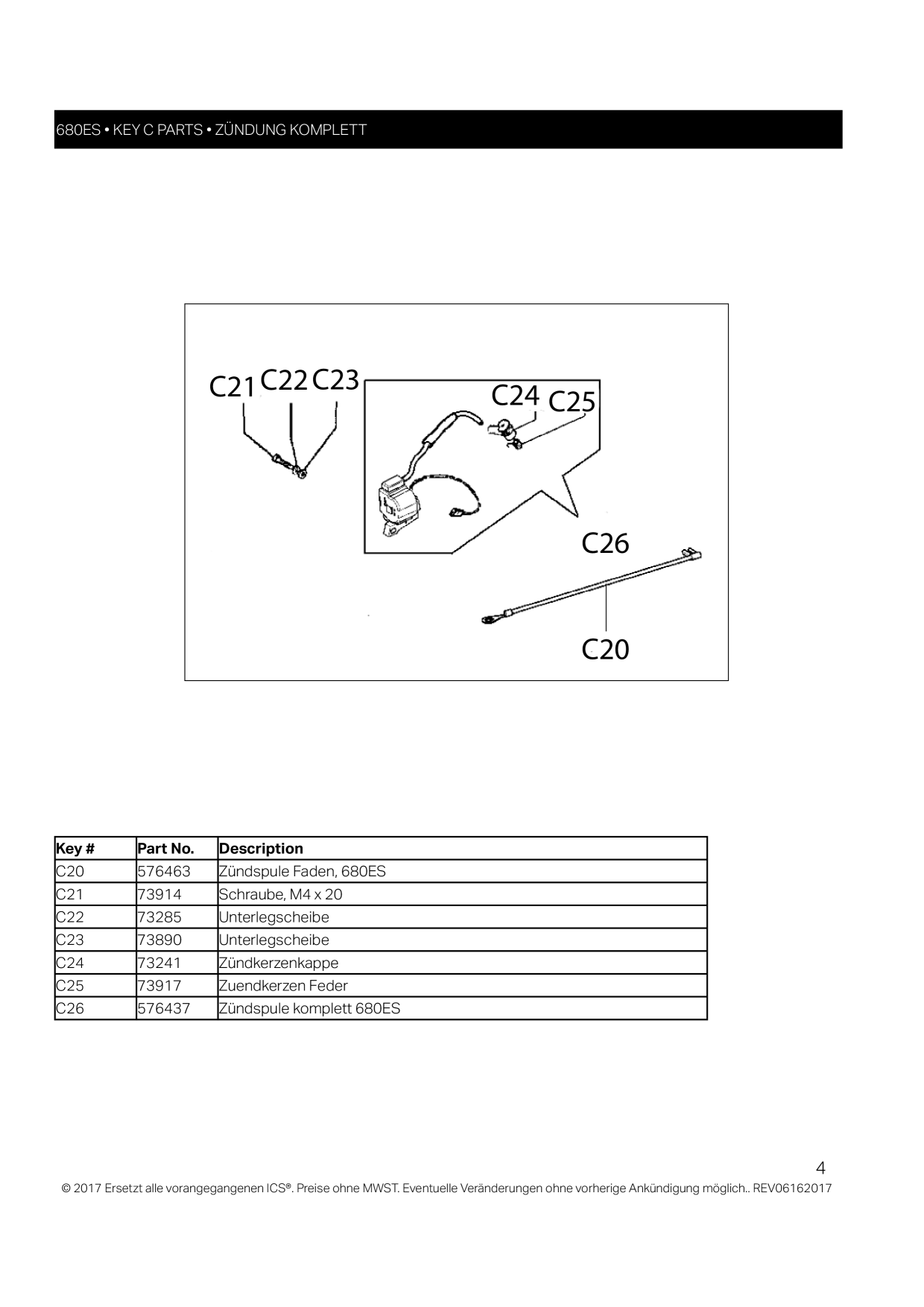 680ES • KEY C PARTS • ZÜNDUNG KOMPLETT

C21 C22 C23

C24 C25

C26

C20

| Key # | Part No. | Description |
|---|---|---|
| C20 | 576463 | Zündspule Faden, 680ES |
| C21 | 73914 | Schraube, M4 x 20 |
| C22 | 73285 | Unterlegscheibe |
| C23 | 73890 | Unterlegscheibe |
| C24 | 73241 | Zündkerzenkappe |
| C25 | 73917 | Zuendkerzen Feder |
| C26 | 576437 | Zündspule komplett 680ES |

4

© 2017 Ersetzt alle vorangegangenen ICS®. Preise ohne MWST. Eventuelle Veränderungen ohne vorherige Ankündigung möglich.. REV06162017